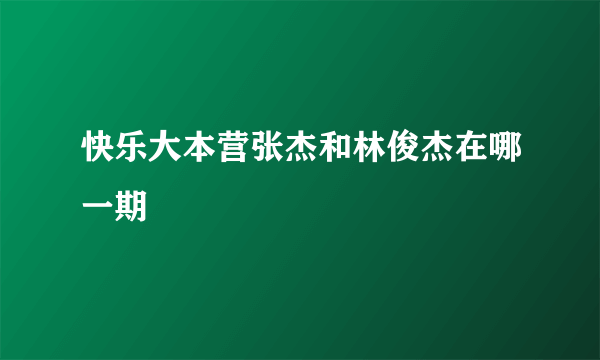 快乐大本营张杰和林俊杰在哪一期